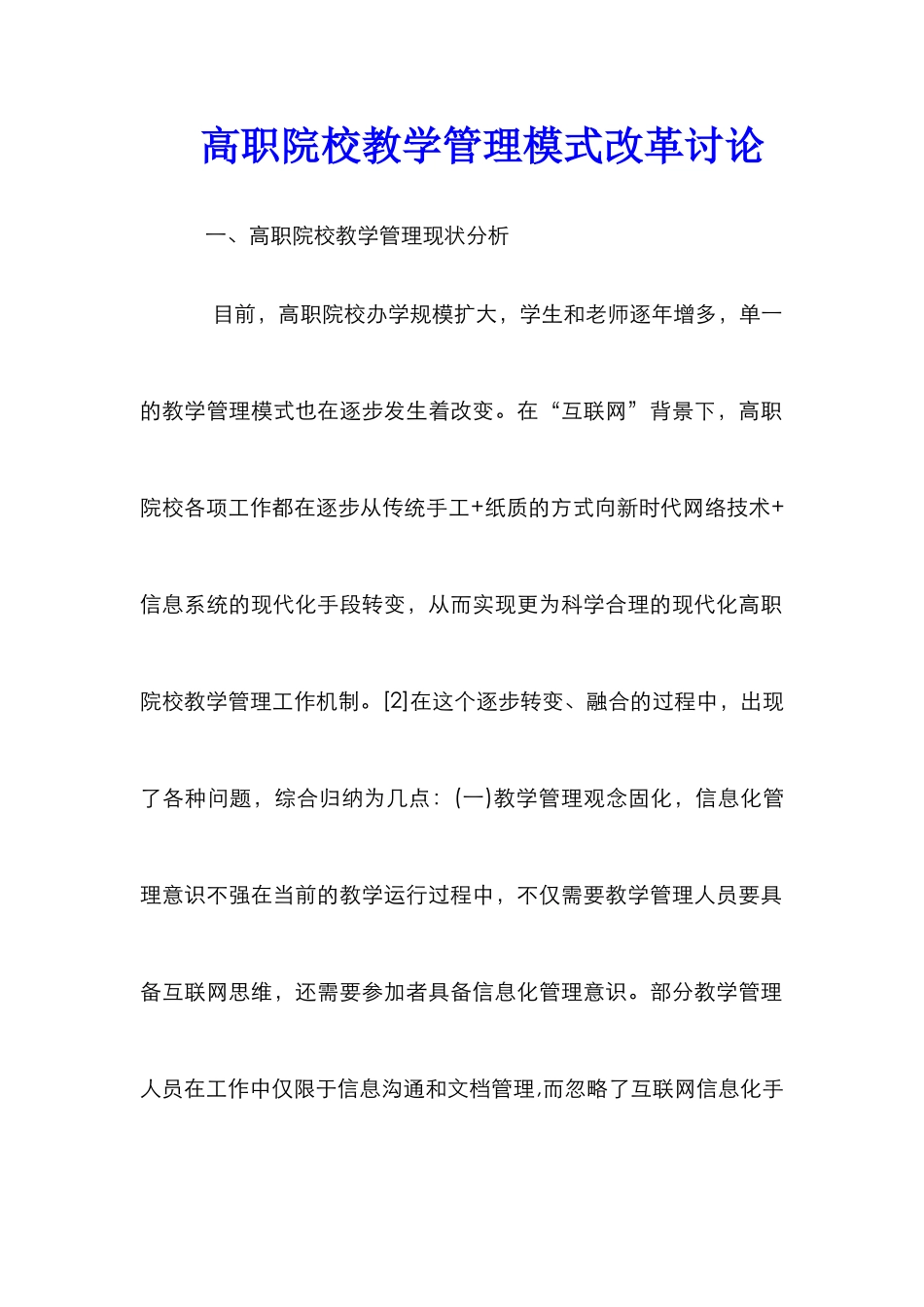 高职院校教学管理模式改革讨论

一、高职院校教学管理现状分析

目前，高职院校办学规模扩大，学生和老师逐年增多，单一的教学管理模式也在逐步发生着改变。在“互联网”背景下，高职院校各项工作都在逐步从传统手工+纸质的方式向新时代网络技术+信息系统的现代化手段转变，从而实现更为科学合理的现代化高职院校教学管理工作机制。[2]在这个逐步转变、融合的过程中，出现了各种问题，综合归纳为几点：(一)教学管理观念固化，信息化管理意识不强在当前的教学运行过程中，不仅需要教学管理人员要具备互联网思维，还需要参加者具备信息化管理意识。部分教学管理人员在工作中仅限于信息沟通和文档管理,而忽略了互联网信息化手